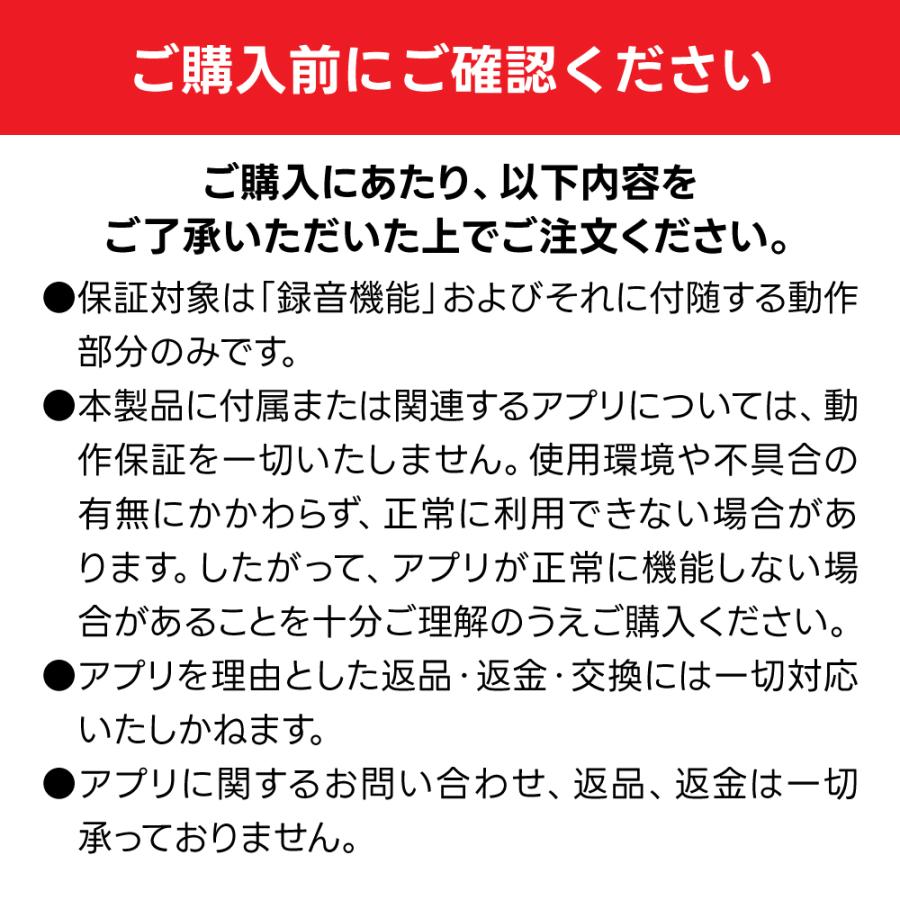 ご購入前にご確認ください

ご購入にあたり、以下内容をご了承いただいた上でご注文ください。

●保証対象は「録音機能」およびそれに付随する動作部分のみです。

●本製品に付属または関連するアプリについては、動作保証を一切いたしません。使用環境や不具合の有無にかかわらず、正常に利用できない場合があります。したがって、アプリが正常に機能しない場合があることを十分ご理解のうえご購入ください。

●アプリを理由とした返品・返金・交換には一切対応いたしかねます。

●アプリに関するお問い合わせ、返品、返金は一切承っておりません。